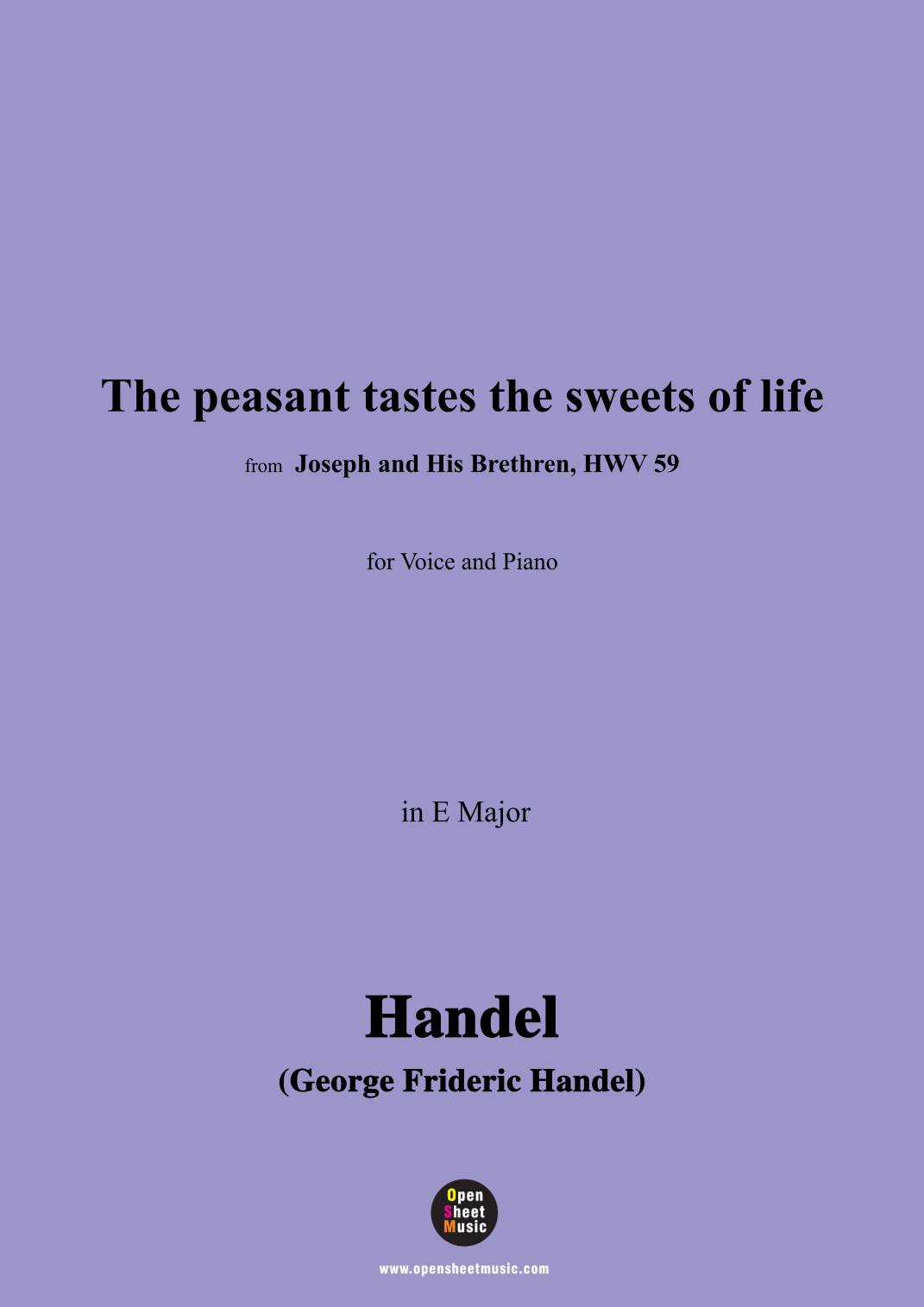 The peasant tastes the sweets of life

from Joseph and His Brethren, HWV 59

for Voice and Piano

in E Major

Handel

(George Frideric Handel)

Open
Sheet
Music

www.opensheetmusic.com